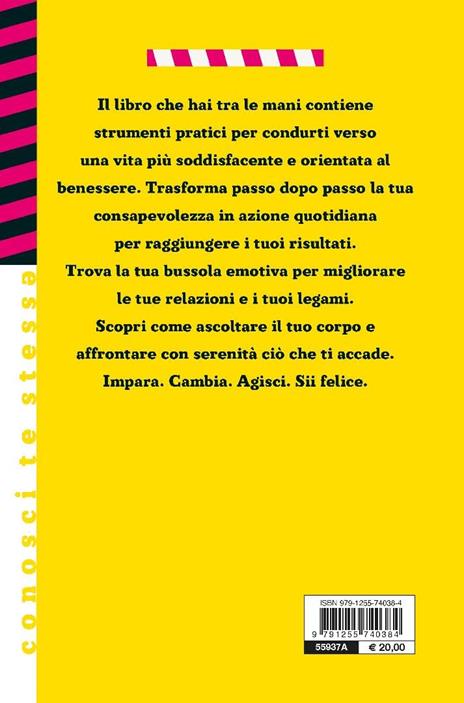 conosci te stessa

Il libro che hai tra le mani contiene strumenti pratici per condurti verso una vita più soddisfacente e orientata al benessere. Trasforma passo dopo passo la tua consapevolezza in azione quotidiana per raggiungere i tuoi risultati.
Trova la tua bussola emotiva per migliorare le tue relazioni e i tuoi legami.
Scopri come ascoltare il tuo corpo e affrontare con serenità ciò che ti accade.
Impara. Cambia. Agisci. Sii felice.

ISBN 979-1255-74038-4
9 791255 740384
55937A
€ 20,00